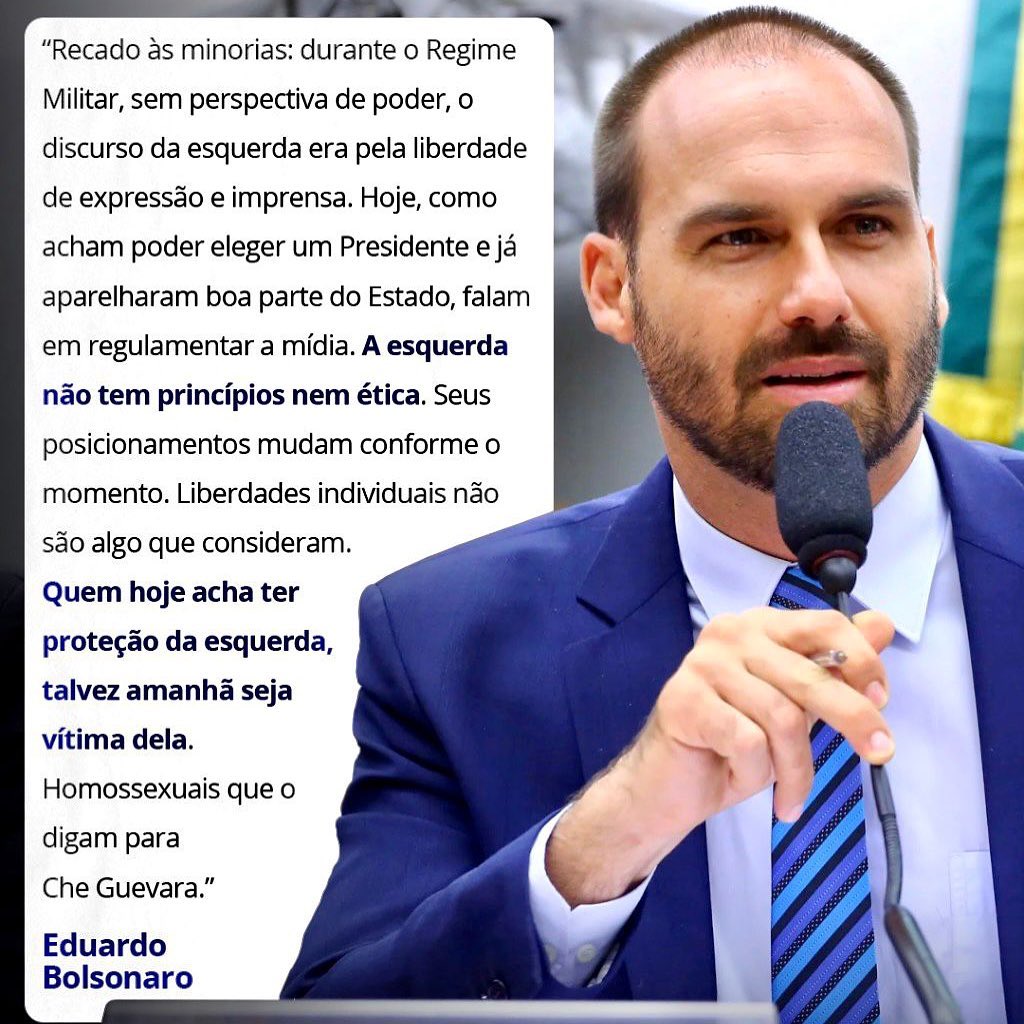 "Recado às minorias: durante o Regime Militar, sem perspectiva de poder, o discurso da esquerda era pela liberdade de expressão e imprensa. Hoje, como acham poder eleger um Presidente e já aparelharam boa parte do Estado, falam em regulamentar a mídia. A esquerda não tem princípios nem ética. Seus posicionamentos mudam conforme o momento. Liberdades individuais não são algo que consideram. Quem hoje acha ter proteção da esquerda, talvez amanhã seja vítima dela. Homossexuais que o digam para Che Guevara."

Eduardo Bolsonaro